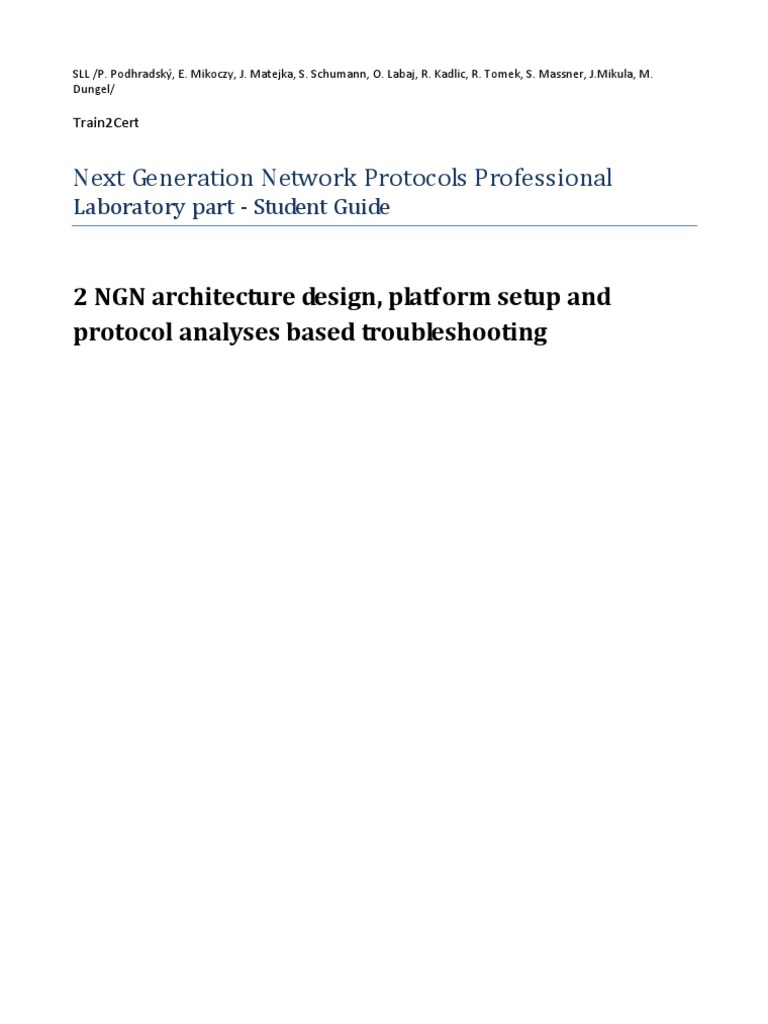 SLL /P. Podhradský, E. Mikoczy, J. Matejka, S. Schumann, O. Labaj, R. Kadlic, R. Tomek, S. Massner, J.Mikula, M. Dungel/

Train2Cert

Next Generation Network Protocols Professional
Laboratory part - Student Guide

2 NGN architecture design, platform setup and protocol analyses based troubleshooting